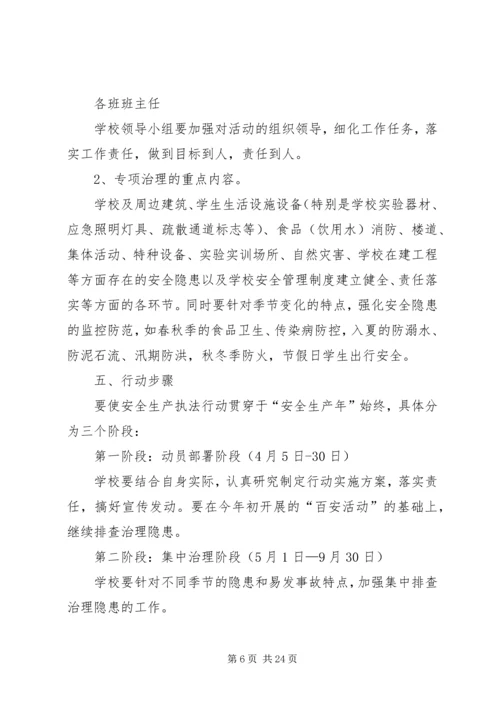 各班班主任

学校领导小组要加强对活动的组织领导，细化工作任务，落实工作责任，做到目标到人，责任到人。

2、专项治理的重点内容。

学校及周边建筑、学生生活设施设备(特别是学校实验器材、应急照明灯具、疏散通道标志等)、食品（饮用水）消防、楼道、集体活动、特种设备、实验实训场所、自然灾害、学校在建工程等方面存在的安全隐患以及学校安全管理制度建立健全、责任落实等方面的各环节。同时要针对季节变化的特点，强化安全隐患的监控防范，如春秋季的食品卫生、传染病防控，入夏的防溺水、防泥石流、汛期防洪，秋冬季防火，节假日学生出行安全。

五、行动步骤

要使安全生产执法行动贯穿于“安全生产年”始终，具体分为三个阶段：

第一阶段：动员部署阶段（4月5日-30日）

学校要结合自身实际，认真研究制定行动实施方案，落实责任，搞好宣传发动。要在今年初开展的“百安活动”的基础上，继续排查治理隐患。

第二阶段：集中治理阶段（5月1日—9月30日）

学校要针对不同季节的隐患和易发事故特点，加强集中排查治理隐患的工作。

第6页 共24页